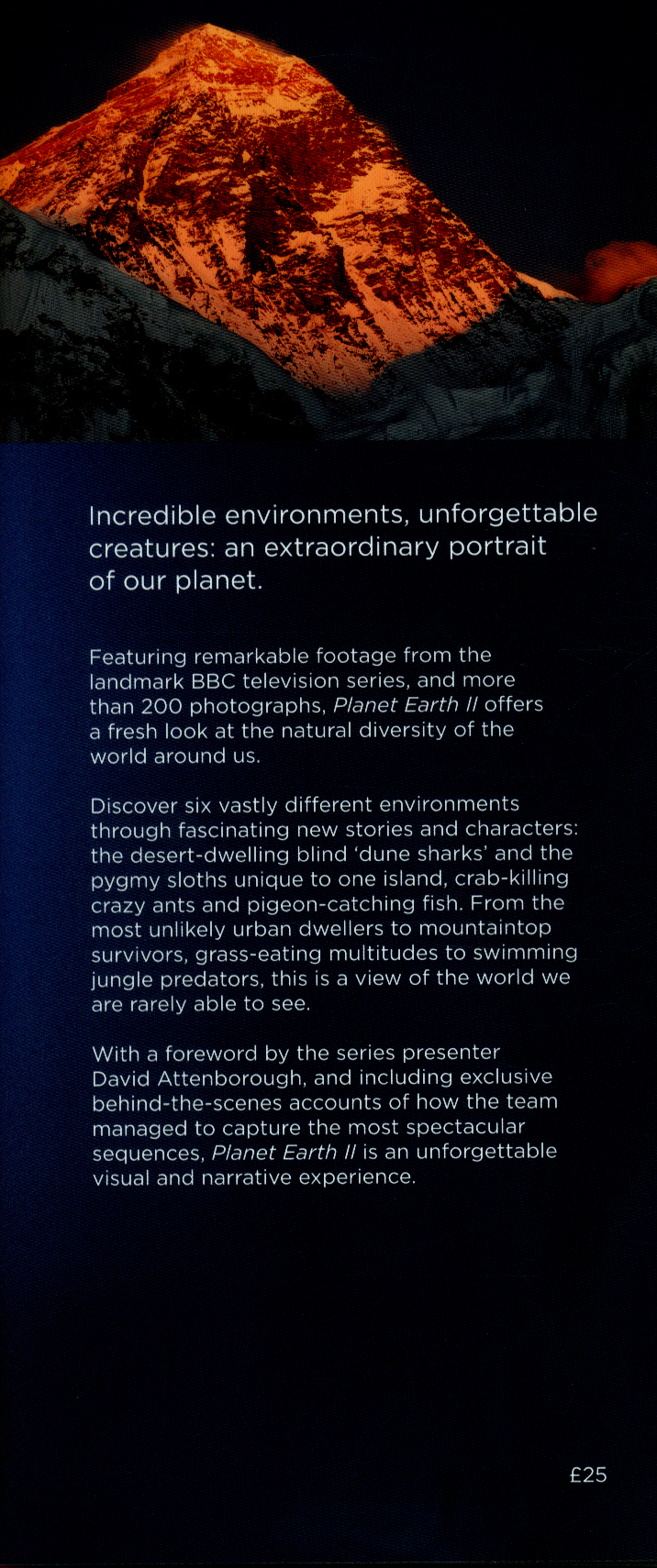 Incredible environments, unforgettable creatures: an extraordinary portrait of our planet.

Featuring remarkable footage from the landmark BBC television series, and more than 200 photographs, Planet Earth II offers a fresh look at the natural diversity of the world around us.

Discover six vastly different environments through fascinating new stories and characters: the desert-dwelling blind 'dune sharks' and the pygmy sloths unique to one island, crab-killing crazy ants and pigeon-catching fish. From the most unlikely urban dwellers to mountaintop survivors, grass-eating multitudes to swimming jungle predators, this is a view of the world we are rarely able to see.

With a foreword by the series presenter David Attenborough, and including exclusive behind-the-scenes accounts of how the team managed to capture the most spectacular sequences, Planet Earth II is an unforgettable visual and narrative experience.

£25